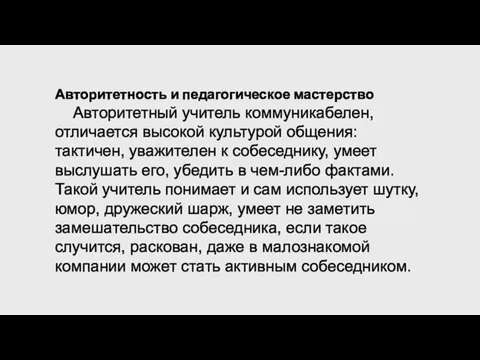 Авторитетность и педагогическое мастерство

Авторитетный учитель коммуникабелен, отличается высокой культурой общения: тактичен, уважителен к собеседнику, умеет выслушать его, убедить в чем-либо фактами. Такой учитель понимает и сам использует шутку, юмор, дружеский шарж, умеет не заметить замешательство собеседника, если такое случится, раскован, даже в малознакомой компании может стать активным собеседником.